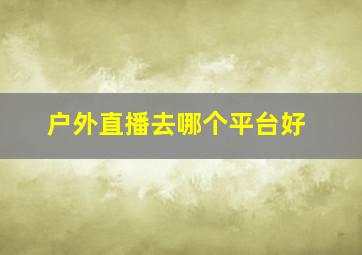 户外直播去哪个平台好